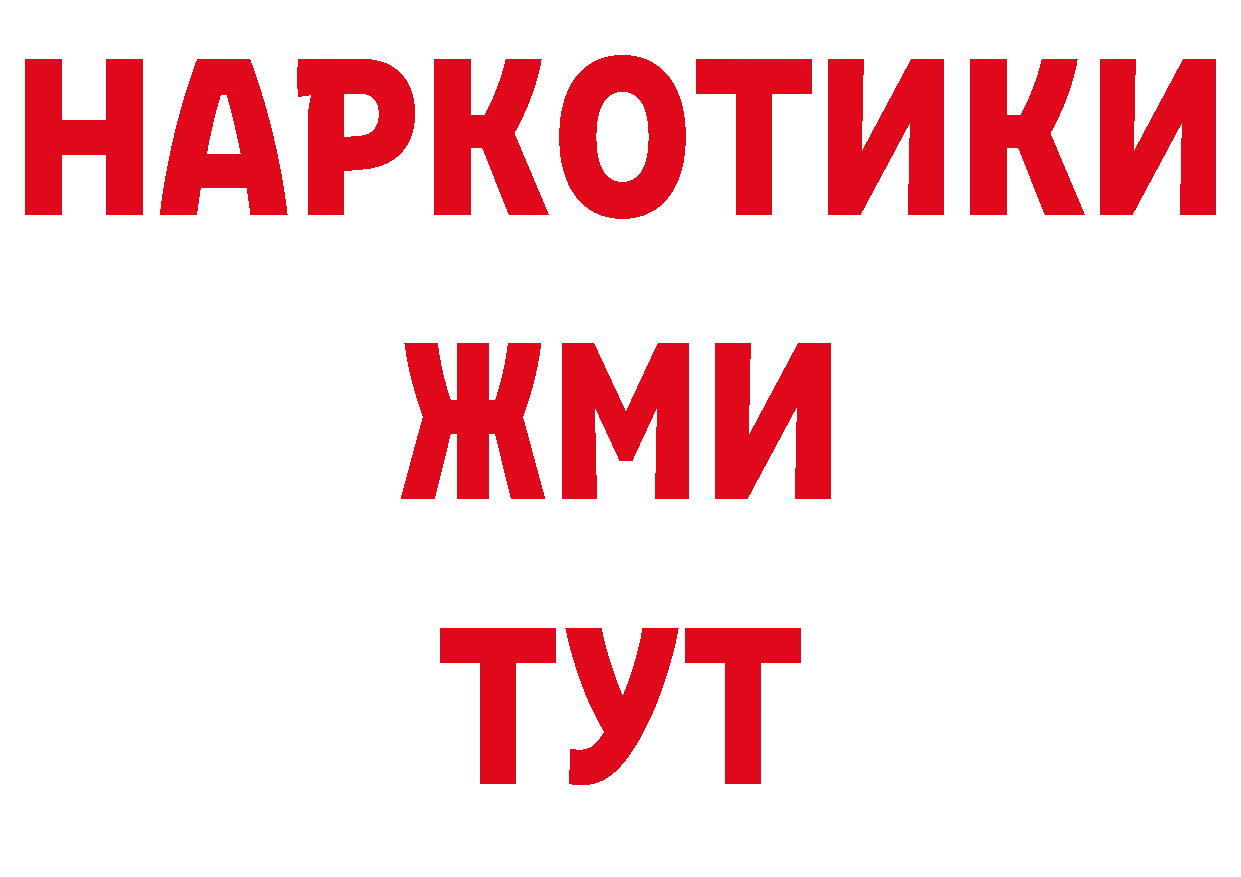 НАРКОТИКИ
ЖМИ
ТУТ